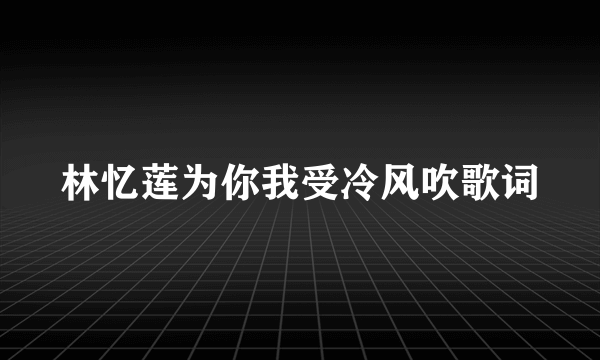 林忆莲为你我受冷风吹歌词